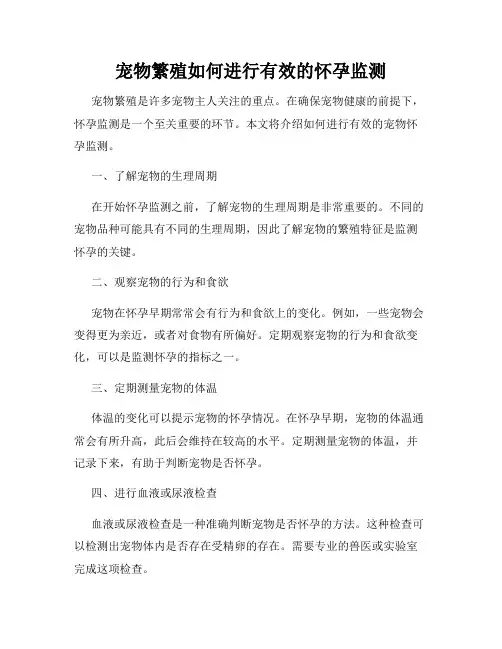 宠物繁殖如何进行有效的怀孕监测

宠物繁殖是许多宠物主人关注的重点。在确保宠物健康的前提下，怀孕监测是一个至关重要的环节。本文将介绍如何进行有效的宠物怀孕监测。

一、了解宠物的生理周期

在开始怀孕监测之前，了解宠物的生理周期是非常重要的。不同的宠物品种可能具有不同的生理周期，因此了解宠物的繁殖特征是监测怀孕的关键。

二、观察宠物的行为和食欲

宠物在怀孕早期常常会有行为和食欲上的变化。例如，一些宠物会变得更为亲近，或者对食物有所偏好。定期观察宠物的行为和食欲变化，可以是监测怀孕的指标之一。

三、定期测量宠物的体温

体温的变化可以提示宠物的怀孕情况。在怀孕早期，宠物的体温通常会有所升高，此后会维持在较高的水平。定期测量宠物的体温，并记录下来，有助于判断宠物是否怀孕。

四、进行血液或尿液检查

血液或尿液检查是一种准确判断宠物是否怀孕的方法。这种检查可以检测出宠物体内是否存在受精卵的存在。需要专业的兽医或实验室完成这项检查。